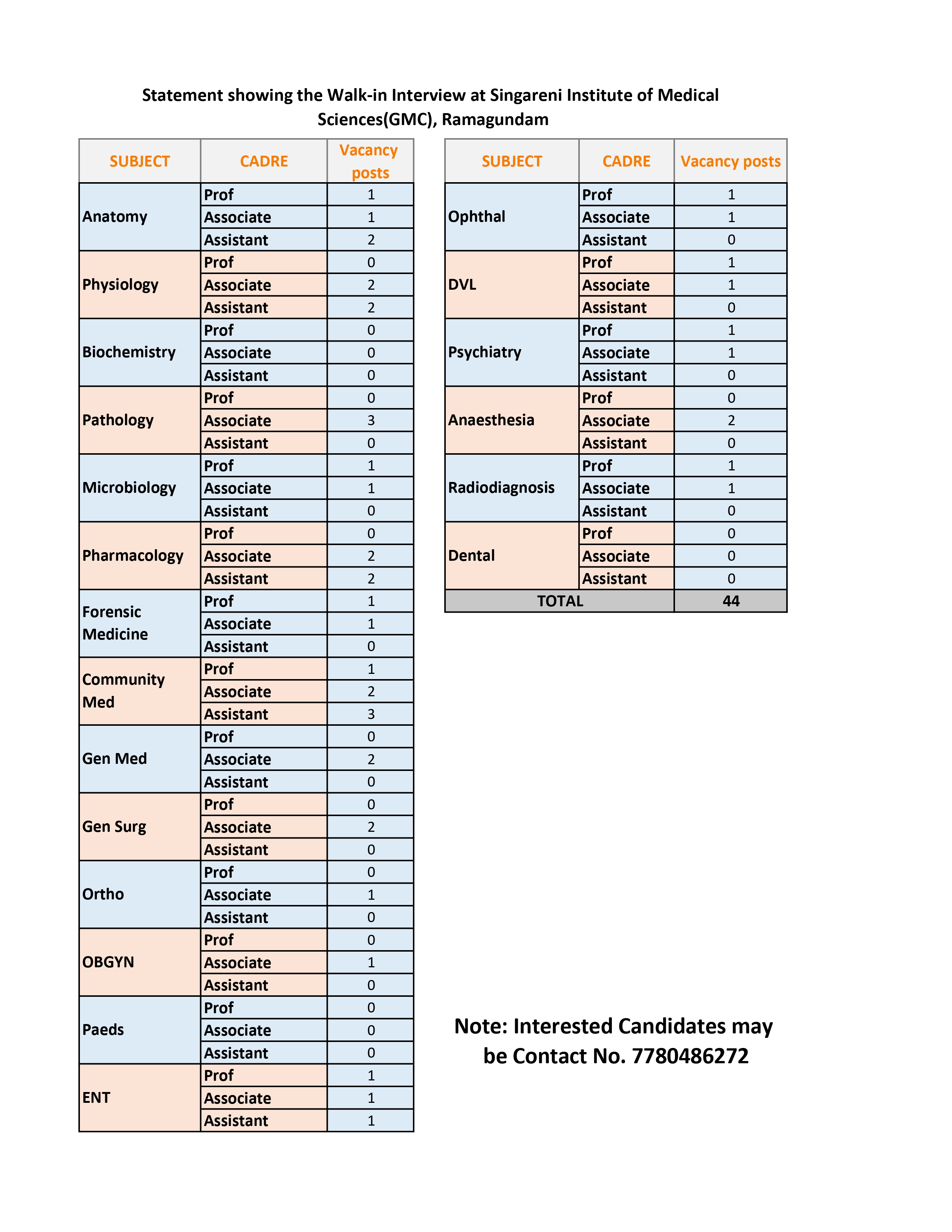 Statement showing the Walk-in Interview at Singareni Institute of Medical Sciences(GMC), Ramagundam

| SUBJECT | CADRE | Vacancy posts |
|---|---|---|
| Anatomy | Prof | 1 |
| | Associate | 1 |
| | Assistant | 2 |
| Physiology | Prof | 0 |
| | Associate | 2 |
| | Assistant | 2 |
| Biochemistry | Prof | 0 |
| | Associate | 0 |
| | Assistant | 0 |
| Pathology | Prof | 0 |
| | Associate | 3 |
| | Assistant | 0 |
| Microbiology | Prof | 1 |
| | Associate | 1 |
| | Assistant | 0 |
| Pharmacology | Prof | 0 |
| | Associate | 2 |
| | Assistant | 2 |
| Forensic Medicine | Prof | 1 |
| | Associate | 1 |
| | Assistant | 0 |
| Community Med | Prof | 1 |
| | Associate | 2 |
| | Assistant | 3 |
| Gen Med | Prof | 0 |
| | Associate | 2 |
| | Assistant | 0 |
| Gen Surg | Prof | 0 |
| | Associate | 2 |
| | Assistant | 0 |
| Ortho | Prof | 0 |
| | Associate | 1 |
| | Assistant | 0 |
| OBGYN | Prof | 0 |
| | Associate | 1 |
| | Assistant | 0 |
| Paeds | Prof | 0 |
| | Associate | 0 |
| | Assistant | 0 |
| ENT | Prof | 1 |
| | Associate | 1 |
| | Assistant | 1 |

| SUBJECT | CADRE | Vacancy posts |
|---|---|---|
| Ophthal | Prof | 1 |
| | Associate | 1 |
| | Assistant | 0 |
| DVL | Prof | 1 |
| | Associate | 1 |
| | Assistant | 0 |
| Psychiatry | Prof | 1 |
| | Associate | 1 |
| | Assistant | 0 |
| Anaesthesia | Prof | 0 |
| | Associate | 2 |
| | Assistant | 0 |
| Radiodiagnosis | Prof | 1 |
| | Associate | 1 |
| | Assistant | 0 |
| Dental | Prof | 0 |
| | Associate | 0 |
| | Assistant | 0 |
| TOTAL | | 44 |

Note: Interested Candidates may be Contact No. 7780486272